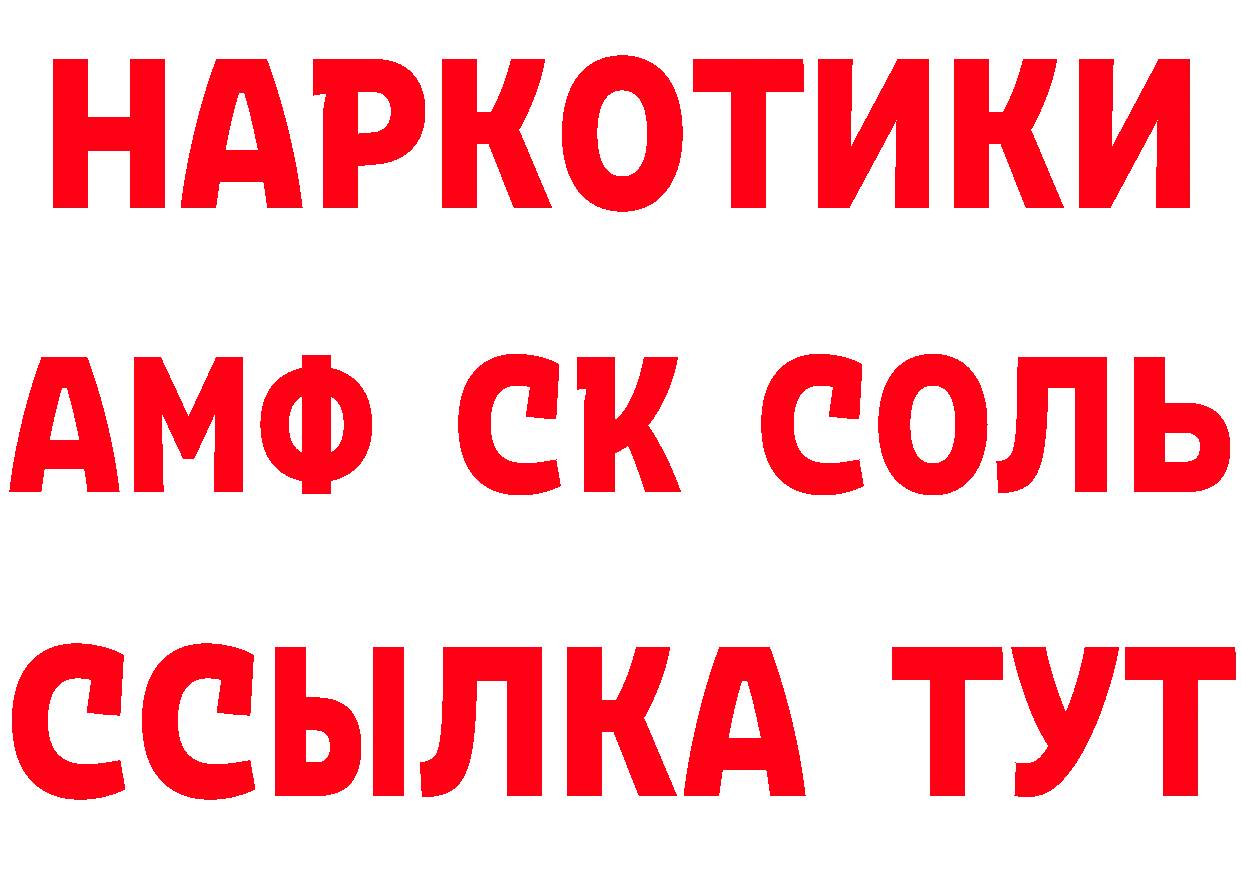 НАРКОТИКИ

АМФ СК СОЛЬ

ССЫЛКА ТУТ